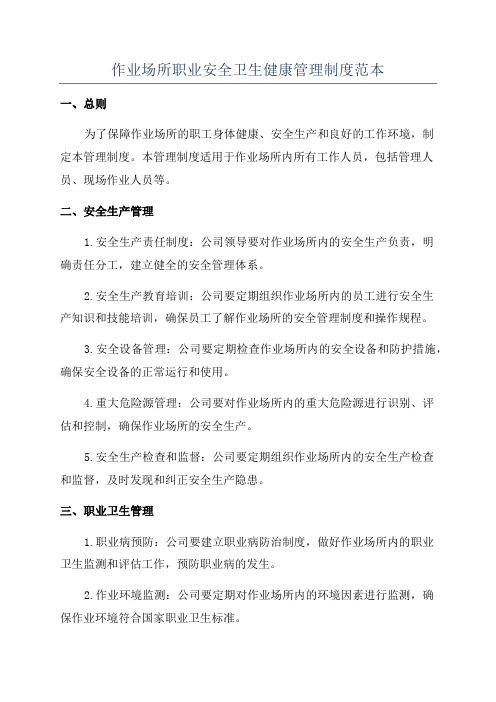 作业场所职业安全卫生健康管理制度范本

一、总则

为了保障作业场所的职工身体健康、安全生产和良好的工作环境，制定本管理制度。本管理制度适用于作业场所内所有工作人员，包括管理人员、现场作业人员等。

二、安全生产管理

1.安全生产责任制度：公司领导要对作业场所内的安全生产负责，明确责任分工，建立健全的安全管理体系。

2.安全生产教育培训：公司要定期组织作业场所内的员工进行安全生产知识和技能培训，确保员工了解作业场所的安全管理制度和操作规程。

3.安全设备管理：公司要定期检查作业场所内的安全设备和防护措施，确保安全设备的正常运行和使用。

4.重大危险源管理：公司要对作业场所内的重大危险源进行识别、评估和控制，确保作业场所的安全生产。

5.安全生产检查和监督：公司要定期组织作业场所内的安全生产检查和监督，及时发现和纠正安全生产隐患。

三、职业卫生管理

1.职业病预防：公司要建立职业病防治制度，做好作业场所内的职业卫生监测和评估工作，预防职业病的发生。

2.作业环境监测：公司要定期对作业场所内的环境因素进行监测，确保作业环境符合国家职业卫生标准。